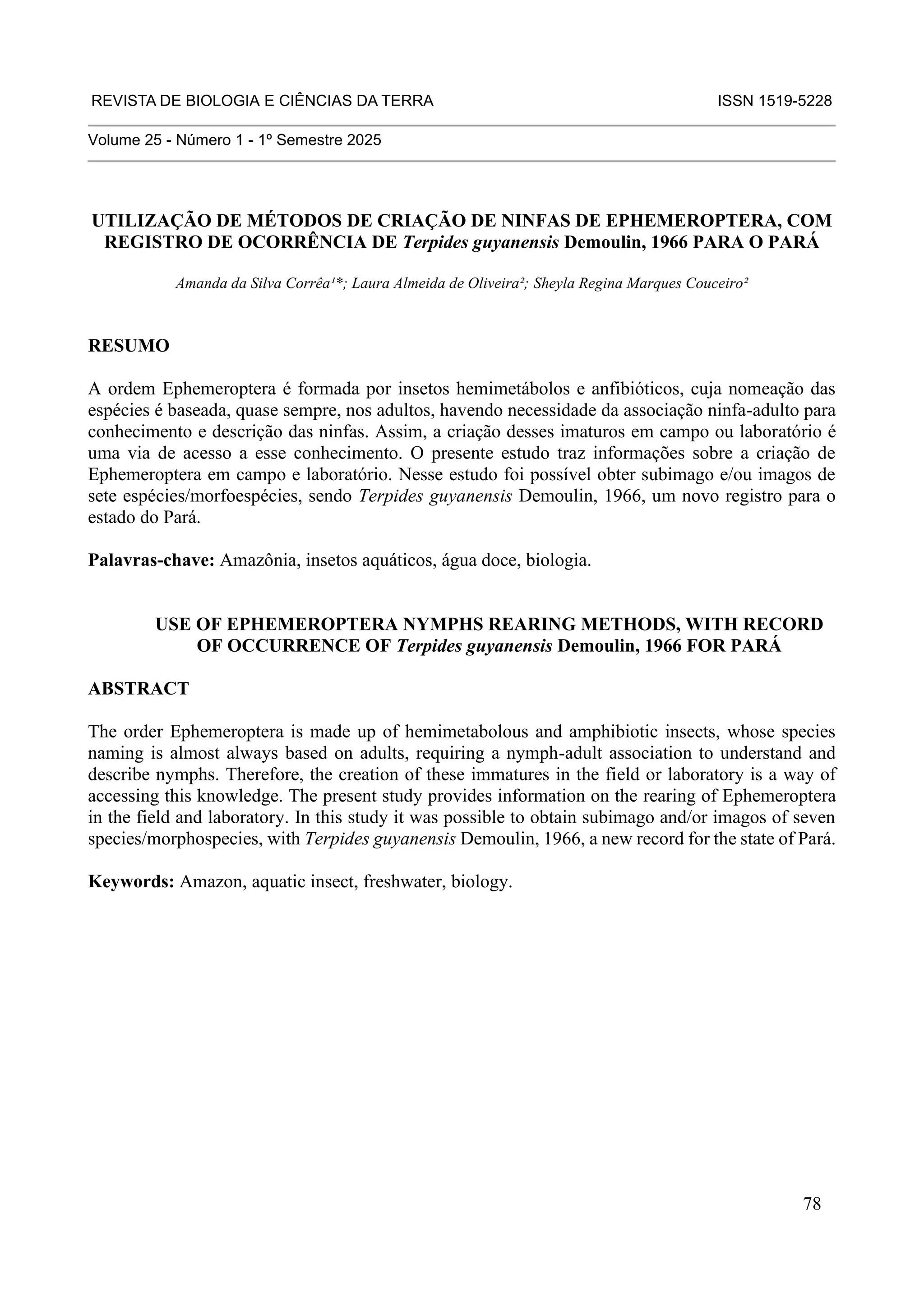 REVISTA DE BIOLOGIA E CIÊNCIAS DA TERRA ISSN 1519-5228

Volume 25 - Número 1 - 1º Semestre 2025

UTILIZAÇÃO DE MÉTODOS DE CRIAÇÃO DE NINFAS DE EPHEMEROPTERA, COM REGISTRO DE OCORRÊNCIA DE Terpides guyanensis Demoulin, 1966 PARA O PARÁ

Amanda da Silva Corrêa¹*; Laura Almeida de Oliveira²; Sheyla Regina Marques Couceiro²

RESUMO

A ordem Ephemeroptera é formada por insetos hemimetábolos e anfibióticos, cuja nomeação das espécies é baseada, quase sempre, nos adultos, havendo necessidade da associação ninfa-adulto para conhecimento e descrição das ninfas. Assim, a criação desses imaturos em campo ou laboratório é uma via de acesso a esse conhecimento. O presente estudo traz informações sobre a criação de Ephemeroptera em campo e laboratório. Nesse estudo foi possível obter subimago e/ou imagos de sete espécies/morfoespécies, sendo Terpides guyanensis Demoulin, 1966, um novo registro para o estado do Pará.

Palavras-chave: Amazônia, insetos aquáticos, água doce, biologia.

USE OF EPHEMEROPTERA NYMPHS REARING METHODS, WITH RECORD OF OCCURRENCE OF Terpides guyanensis Demoulin, 1966 FOR PARÁ

ABSTRACT

The order Ephemeroptera is made up of hemimetabolous and amphibiotic insects, whose species naming is almost always based on adults, requiring a nymph-adult association to understand and describe nymphs. Therefore, the creation of these immatures in the field or laboratory is a way of accessing this knowledge. The present study provides information on the rearing of Ephemeroptera in the field and laboratory. In this study it was possible to obtain subimago and/or imagos of seven species/morphospecies, with Terpides guyanensis Demoulin, 1966, a new record for the state of Pará.

Keywords: Amazon, aquatic insect, freshwater, biology.

78